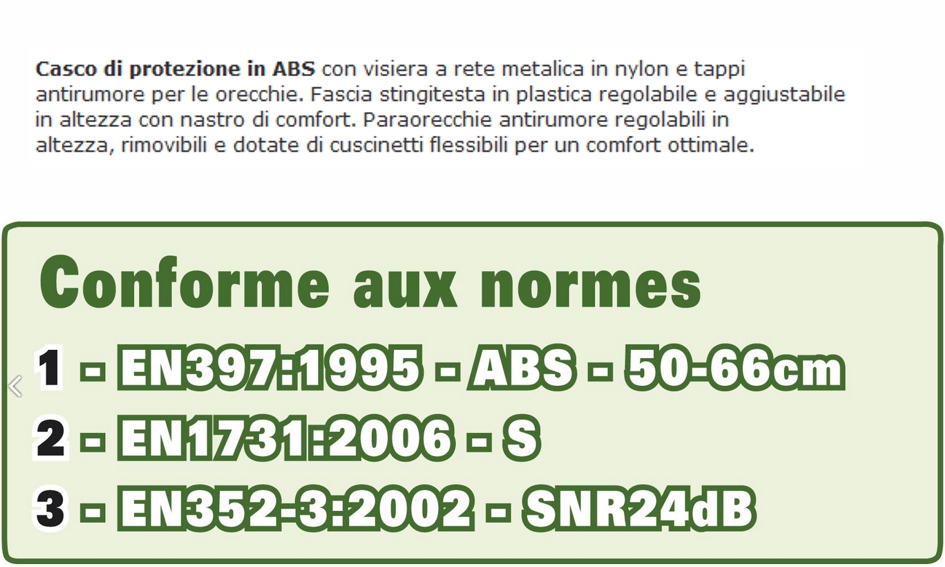 Casco di protezione in ABS con visiera a rete metalica in nylon e tappi antirumore per le orecchie. Fascia stingitesta in plastica regolabile e aggiustabile in altezza con nastro di comfort. Paraorecchie antirumore regolabili in altezza, rimovibili e dotate di cuscinetti flessibili per un comfort ottimale.

Conforme aux normes

1 - EN397:1995 - ABS - 50-66cm

2 - EN1731:2006 - S

3 - EN352-3:2002 - SNR24dB